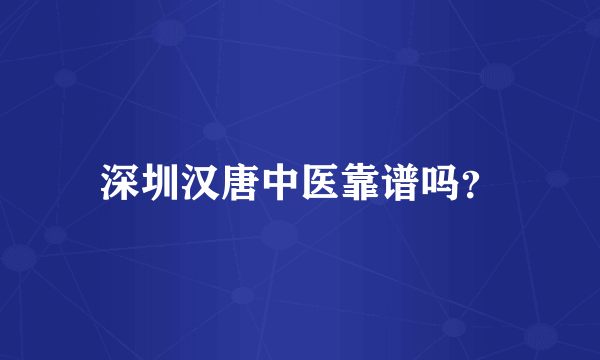 深圳汉唐中医靠谱吗?